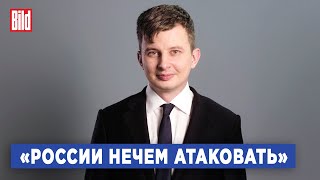 Bild

«РОССИИ НЕЧЕМ АТАКОВАТЬ»